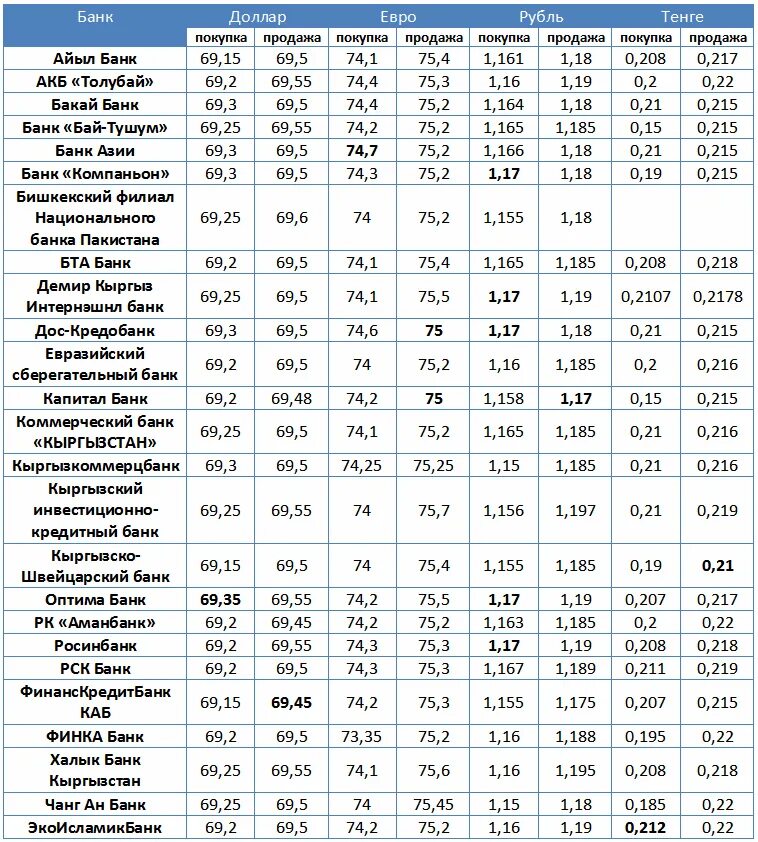 | Банк | Доллар | | Евро | | Рубль | | Тенге | |
|---|---|---|---|---|---|---|---|---|
| | покупка | продажа | покупка | продажа | покупка | продажа | покупка | продажа |
| Айыл Банк | 69,15 | 69,5 | 74,1 | 75,4 | 1,161 | 1,18 | 0,208 | 0,217 |
| АКБ «Толубай» | 69,2 | 69,55 | 74,4 | 75,3 | 1,16 | 1,19 | 0,2 | 0,22 |
| Бакай Банк | 69,3 | 69,5 | 74,4 | 75,2 | 1,164 | 1,18 | 0,21 | 0,215 |
| Банк «Бай-Тушум» | 69,25 | 69,55 | 74,2 | 75,2 | 1,165 | 1,185 | 0,15 | 0,215 |
| Банк Азии | 69,3 | 69,5 | 74,7 | 75,2 | 1,166 | 1,18 | 0,21 | 0,215 |
| Банк «Компаньон» | 69,3 | 69,5 | 74,3 | 75,2 | 1,17 | 1,18 | 0,19 | 0,215 |
| Бишкекский филиал Национального банка Пакистана | 69,25 | 69,6 | 74 | 75,2 | 1,155 | 1,18 | | |
| БТА Банк | 69,2 | 69,5 | 74,1 | 75,4 | 1,165 | 1,185 | 0,208 | 0,218 |
| Демир Кыргыз Интернэшнл банк | 69,25 | 69,5 | 74,1 | 75,5 | 1,17 | 1,19 | 0,2107 | 0,2178 |
| Дос-Кредобанк | 69,3 | 69,5 | 74,6 | 75 | 1,17 | 1,18 | 0,21 | 0,215 |
| Евразийский сберегательный банк | 69,2 | 69,5 | 74 | 75,2 | 1,16 | 1,185 | 0,2 | 0,216 |
| Капитал Банк | 69,2 | 69,48 | 74,2 | 75 | 1,158 | 1,17 | 0,15 | 0,215 |
| Коммерческий банк «КЫРГЫЗСТАН» | 69,25 | 69,5 | 74,1 | 75,2 | 1,165 | 1,185 | 0,21 | 0,216 |
| Кыргызкоммерцбанк | 69,3 | 69,5 | 74,25 | 75,25 | 1,15 | 1,185 | 0,21 | 0,216 |
| Кыргызский инвестиционно-кредитный банк | 69,25 | 69,55 | 74 | 75,7 | 1,156 | 1,197 | 0,21 | 0,219 |
| Кыргызско-Швейцарский банк | 69,15 | 69,5 | 74 | 75,4 | 1,155 | 1,185 | 0,19 | 0,21 |
| Оптима Банк | 69,35 | 69,55 | 74,2 | 75,5 | 1,17 | 1,19 | 0,207 | 0,217 |
| РК «Аманбанк» | 69,2 | 69,45 | 74,2 | 75,2 | 1,163 | 1,185 | 0,2 | 0,22 |
| Росинбанк | 69,2 | 69,55 | 74,3 | 75,3 | 1,17 | 1,19 | 0,208 | 0,218 |
| РСК Банк | 69,2 | 69,5 | 74,3 | 75,3 | 1,167 | 1,189 | 0,211 | 0,219 |
| ФинансКредитБанк КАБ | 69,15 | 69,45 | 74,2 | 75,3 | 1,155 | 1,175 | 0,207 | 0,215 |
| ФИНКА Банк | 69,2 | 69,5 | 73,35 | 75,2 | 1,16 | 1,188 | 0,195 | 0,22 |
| Халык Банк Кыргызстан | 69,25 | 69,55 | 74,1 | 75,6 | 1,16 | 1,195 | 0,208 | 0,218 |
| Чанг Ан Банк | 69,25 | 69,5 | 74 | 75,45 | 1,15 | 1,18 | 0,185 | 0,22 |
| ЭкоИсламикБанк | 69,2 | 69,5 | 74,2 | 75,2 | 1,16 | 1,19 | 0,212 | 0,22 |